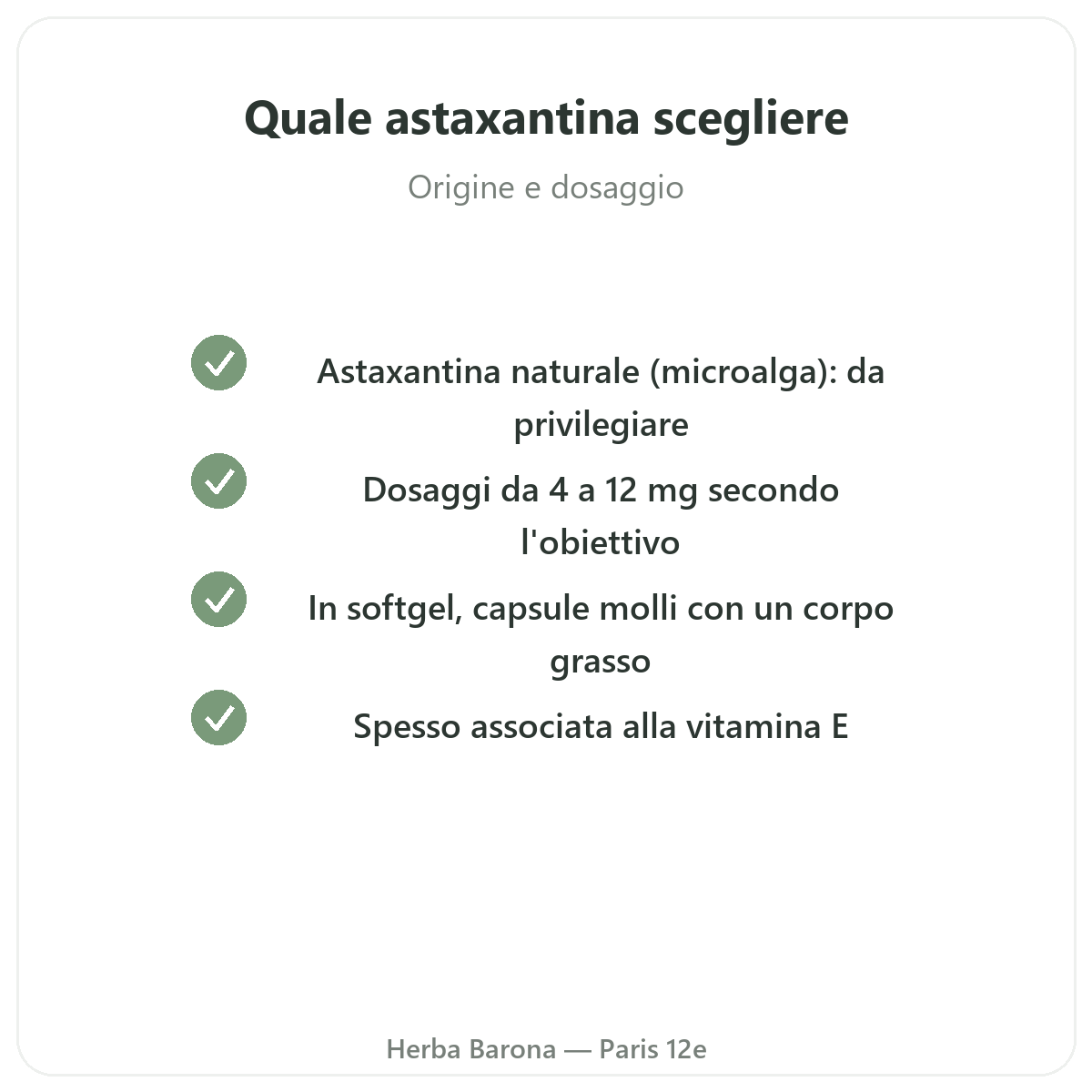 Quale astaxantina scegliere

Origine e dosaggio

Astaxantina naturale (microalga): da privilegiare

Dosaggi da 4 a 12 mg secondo l'obiettivo

In softgel, capsule molli con un corpo grasso

Spesso associata alla vitamina E

Herba Barona — Paris 12e